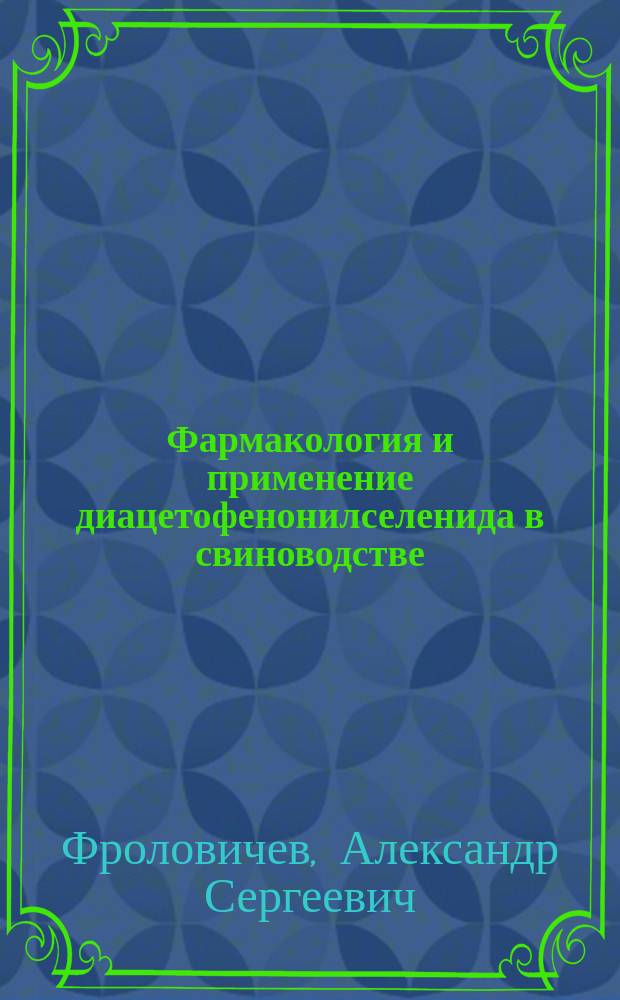 Фармакология и применение диацетофенонилселенида в свиноводстве

Фроловичев, Александр Сергеевич